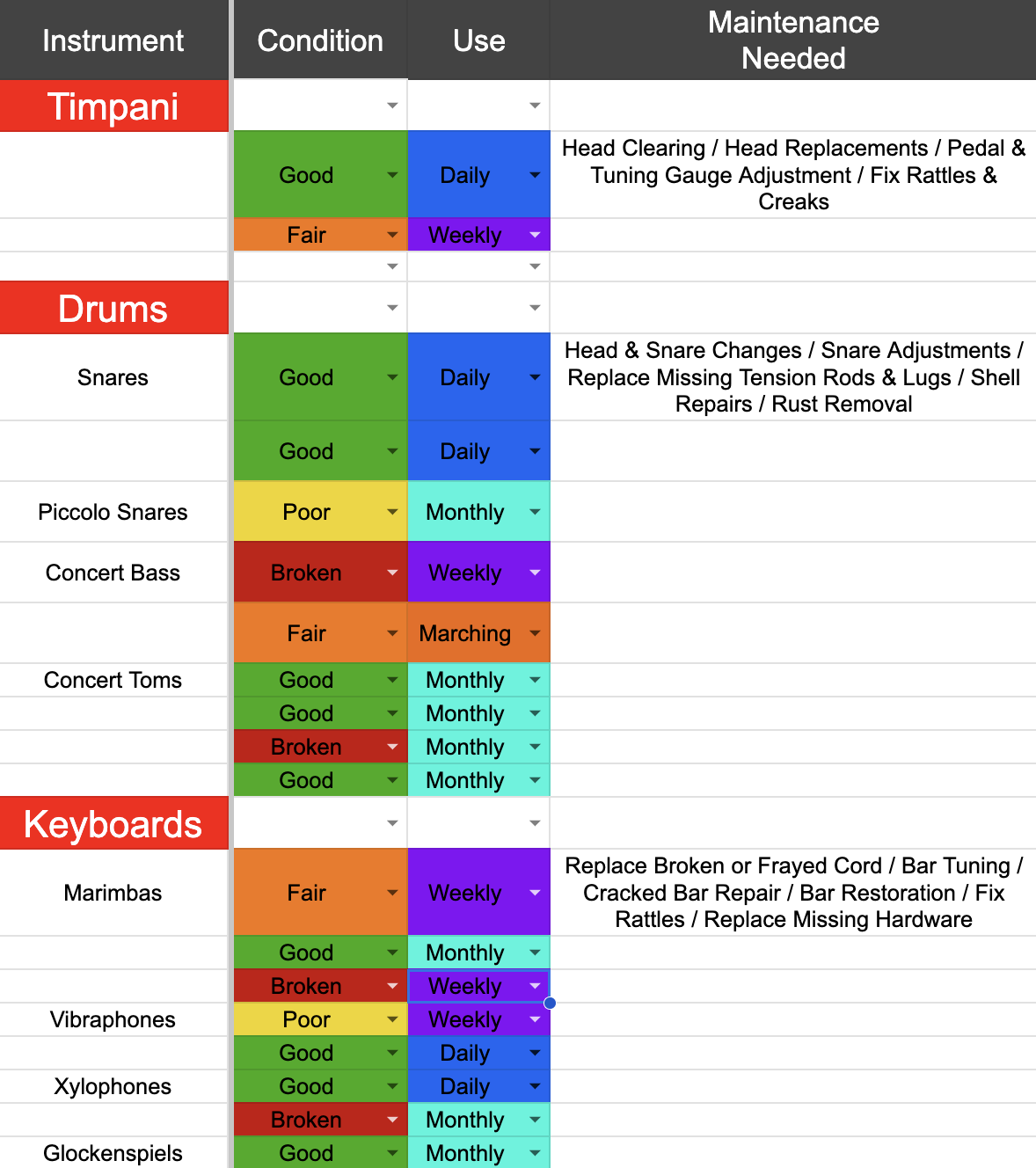 | Instrument | Condition | Use | Maintenance Needed |
|---|---|---|---|
| Timpani | | | |
| | Good | Daily | Head Clearing / Head Replacements / Pedal & Tuning Gauge Adjustment / Fix Rattles & Creaks |
| | Fair | Weekly | |
| | | | |
| Drums | | | |
| Snares | Good | Daily | Head & Snare Changes / Snare Adjustments / Replace Missing Tension Rods & Lugs / Shell Repairs / Rust Removal |
| | Good | Daily | |
| Piccolo Snares | Poor | Monthly | |
| Concert Bass | Broken | Weekly | |
| | Fair | Marching | |
| Concert Toms | Good | Monthly | |
| | Good | Monthly | |
| | Broken | Monthly | |
| | Good | Monthly | |
| Keyboards | | | |
| Marimbas | Fair | Weekly | Replace Broken or Frayed Cord / Bar Tuning / Cracked Bar Repair / Bar Restoration / Fix Rattles / Replace Missing Hardware |
| | Good | Monthly | |
| | Broken | Weekly | |
| Vibraphones | Poor | Weekly | |
| | Good | Daily | |
| Xylophones | Good | Daily | |
| | Broken | Monthly | |
| Glockenspiels | Good | Monthly | |